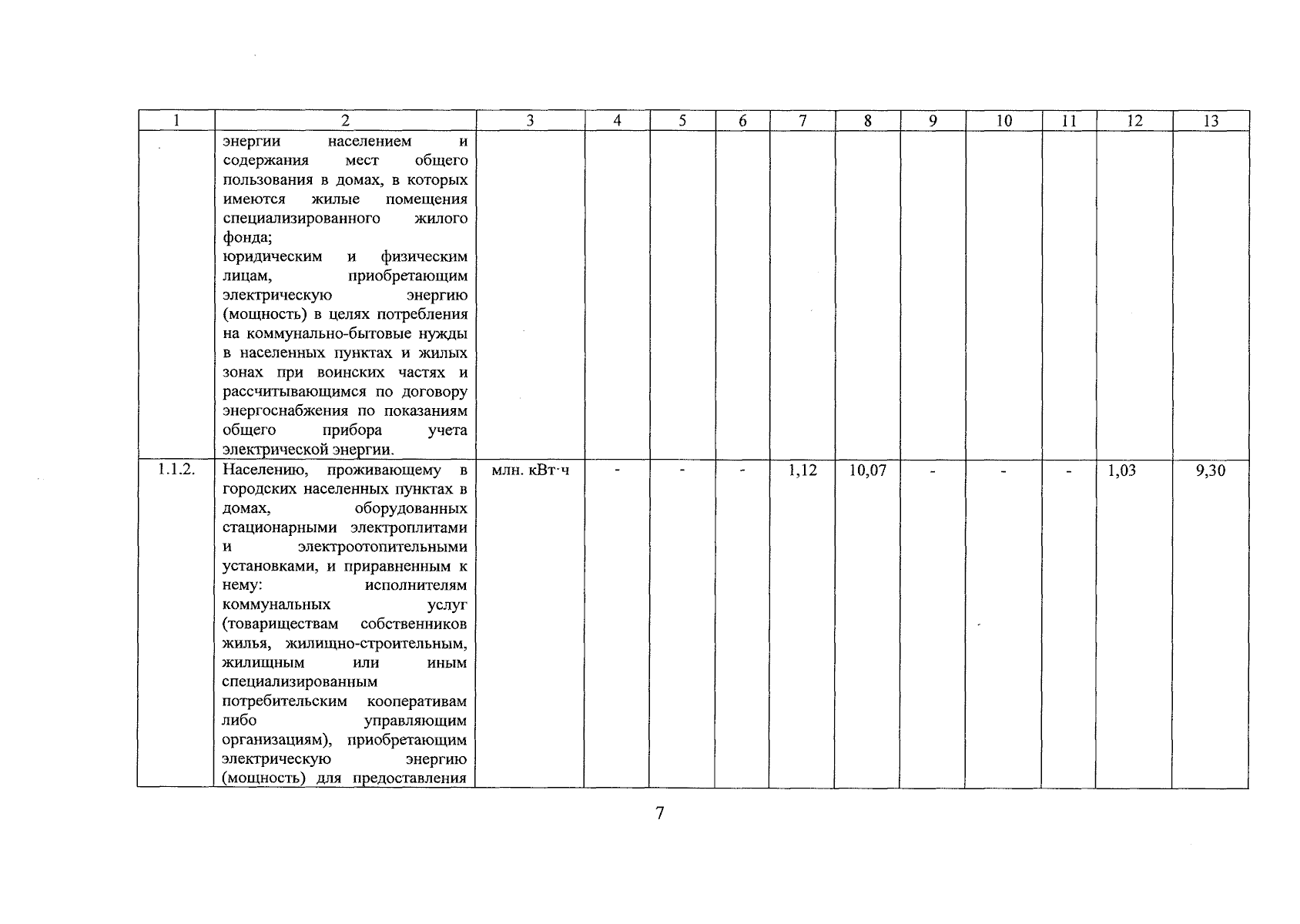 | 1 | 2 | 3 | 4 | 5 | 6 | 7 | 8 | 9 | 10 | 11 | 12 | 13 |
|---|---|---|---|---|---|---|---|---|---|---|---|---|
| | энергии населением и содержания мест общего пользования в домах, в которых имеются жилые помещения специализированного жилого фонда; юридическим и физическим лицам, приобретающим электрическую энергию (мощность) в целях потребления на коммунально-бытовые нужды в населенных пунктах и жилых зонах при воинских частях и рассчитывающимся по договору энергоснабжения по показаниям общего прибора учета электрической энергии. | | | | | | | | | | | |
| 1.1.2. | Населению, проживающему в городских населенных пунктах в домах, оборудованных стационарными электроплитами и электроотопительными установками, и приравненным к нему: исполнителям коммунальных услуг (товариществам собственников жилья, жилищно-строительным, жилищным или иным специализированным потребительским кооперативам либо управляющим организациям), приобретающим электрическую энергию (мощность) для предоставления | млн. кВт·ч | - | - | - | 1,12 | 10,07 | - | - | - | 1,03 | 9,30 |

7